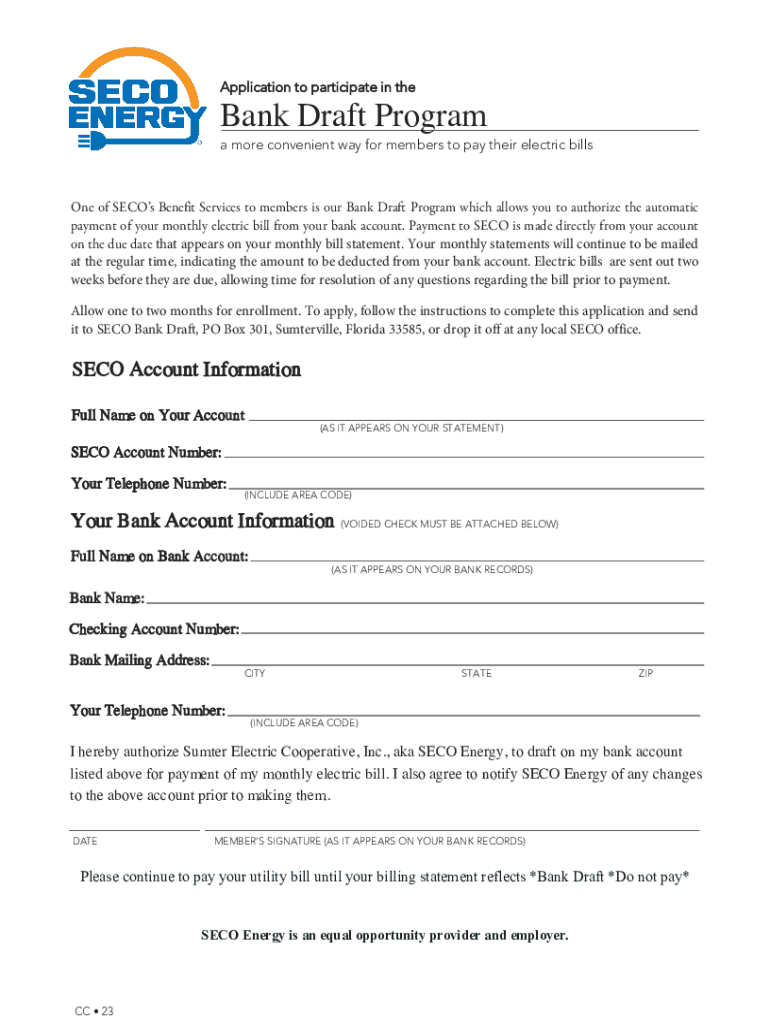 SECO ENERGY

Application to participate in the

Bank Draft Program

a more convenient way for members to pay their electric bills

One of SECO's Benefit Services to members is our Bank Draft Program which allows you to authorize the automatic payment of your monthly electric bill from your bank account. Payment to SECO is made directly from your account on the due date that appears on your monthly bill statement. Your monthly statements will continue to be mailed at the regular time, indicating the amount to be deducted from your bank account. Electric bills are sent out two weeks before they are due, allowing time for resolution of any questions regarding the bill prior to payment.

Allow one to two months for enrollment. To apply, follow the instructions to complete this application and send it to SECO Bank Draft, PO Box 301, Sumterville, Florida 33585, or drop it off at any local SECO office.

SECO Account Information

Full Name on Your Account
(AS IT APPEARS ON YOUR STATEMENT)

SECO Account Number:

Your Telephone Number:
(INCLUDE AREA CODE)

Your Bank Account Information (VOIDED CHECK MUST BE ATTACHED BELOW)

Full Name on Bank Account:
(AS IT APPEARS ON YOUR BANK RECORDS)

Bank Name:

Checking Account Number:

Bank Mailing Address:
CITY STATE ZIP

Your Telephone Number:
(INCLUDE AREA CODE)

I hereby authorize Sumter Electric Cooperative, Inc., aka SECO Energy, to draft on my bank account listed above for payment of my monthly electric bill. I also agree to notify SECO Energy of any changes to the above account prior to making them.

DATE MEMBER'S SIGNATURE (AS IT APPEARS ON YOUR BANK RECORDS)

Please continue to pay your utility bill until your billing statement reflects *Bank Draft *Do not pay*

SECO Energy is an equal opportunity provider and employer.

CC • 23